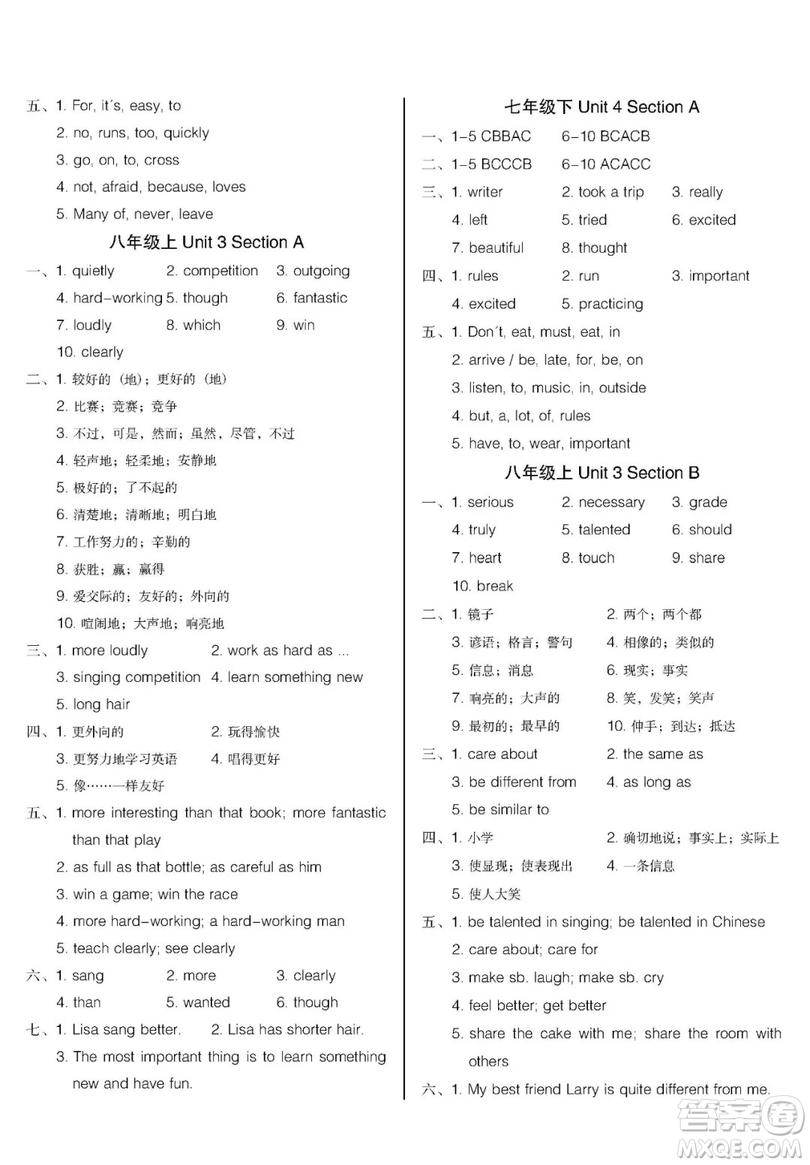 五、1. For, it's, easy, to
2. no, runs, too, quickly
3. go, on, to, cross
4. not, afraid, because, loves
5. Many of, never, leave

八年级上 Unit 3 Section A

一、1. quietly 2. competition 3. outgoing
4. hard-working 5. though 6. fantastic
7. loudly 8. which 9. win
10. clearly

二、1. 较好的（地）；更好的（地）
2. 比赛；竞赛；竞争
3. 不过，可是，然而；虽然，尽管，不过
4. 轻声地；轻柔地；安静地
5. 极好的；了不起的
6. 清楚地；清晰地；明白地
7. 工作努力的；辛勤的
8. 获胜；赢；赢得
9. 爱交际的；友好的；外向的
10. 喧闹地；大声地；响亮地

三、1. more loudly 2. work as hard as ...
3. singing competition 4. learn something new
5. long hair

四、1. 更外向的 2. 玩得愉快
3. 更努力地学习英语 4. 唱得更好
5. 像……一样友好

五、1. more interesting than that book; more fantastic than that play
2. as full as that bottle; as careful as him
3. win a game; win the race
4. more hard-working; a hard-working man
5. teach clearly; see clearly

六、1. sang 2. more 3. clearly
4. than 5. wanted 6. though

七、1. Lisa sang better. 2. Lisa has shorter hair.
3. The most important thing is to learn something new and have fun.

七年级下 Unit 4 Section A

一、1-5 CBBAC 6-10 BCACB

二、1-5 BCCCB 6-10 ACACC

三、1. writer 2. took a trip 3. really
4. left 5. tried 6. excited
7. beautiful 8. thought

四、1. rules 2. run 3. important
4. excited 5. practicing

五、1. Don't, eat, must, eat, in
2. arrive / be, late, for, be, on
3. listen, to, music, in, outside
4. but, a, lot, of, rules
5. have, to, wear, important

八年级上 Unit 3 Section B

一、1. serious 2. necessary 3. grade
4. truly 5. talented 6. should
7. heart 8. touch 9. share
10. break

二、1. 镜子 2. 两个；两个都
3. 谚语；格言；警句 4. 相像的；类似的
5. 信息；消息 6. 现实；事实
7. 响亮的；大声的 8. 笑，发笑；笑声
9. 最初的；最早的 10. 伸手；到达；抵达

三、1. care about 2. the same as
3. be different from 4. as long as
5. be similar to

四、1. 小学 2. 确切地说；事实上；实际上
3. 使显现；使表现出 4. 一条信息
5. 使人大笑

五、1. be talented in singing; be talented in Chinese
2. care about; care for
3. make sb. laugh; make sb. cry
4. feel better; get better
5. share the cake with me; share the room with others

六、1. My best friend Larry is quite different from me.

答案圈 MXQE.COM